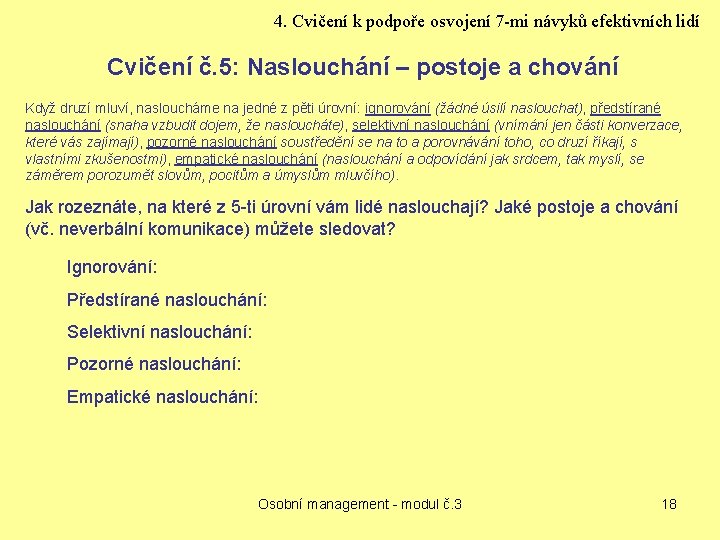 4. Cvičení k podpoře osvojení 7-mi návyků efektivních lidí

Cvičení č.5: Naslouchání – postoje a chování

Když druzí mluví, nasloucháme na jedné z pěti úrovní: ignorování (žádné úsilí naslouchat), předstírané naslouchání (snaha vzbudit dojem, že nasloucháte), selektivní naslouchání (vnímání jen části konverzace, které vás zajímají), pozorné naslouchání soustředění se na to a porovnávání toho, co druzí říkají, s vlastními zkušenostmi), empatické naslouchání (naslouchání a odpovídání jak srdcem, tak myslí, se záměrem porozumět slovům, pocitům a úmyslům mluvčího).

Jak rozeznáte, na které z 5-ti úrovní vám lidé naslouchají? Jaké postoje a chování (vč. neverbální komunikace) můžete sledovat?

Ignorování:

Předstírané naslouchání:

Selektivní naslouchání:

Pozorné naslouchání:

Empatické naslouchání:

Osobní management - modul č.3

18